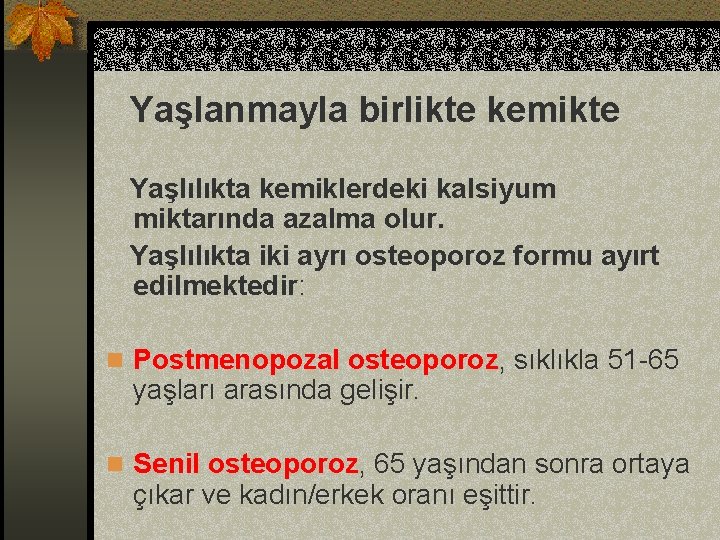 Yaşlanmayla birlikte kemikte

Yaşlılıkta kemiklerdeki kalsiyum miktarında azalma olur.

Yaşlılıkta iki ayrı osteoporoz formu ayırt edilmektedir:

Postmenopozal osteoporoz, sıklıkla 51-65 yaşları arasında gelişir.

Senil osteoporoz, 65 yaşından sonra ortaya çıkar ve kadın/erkek oranı eşittir.